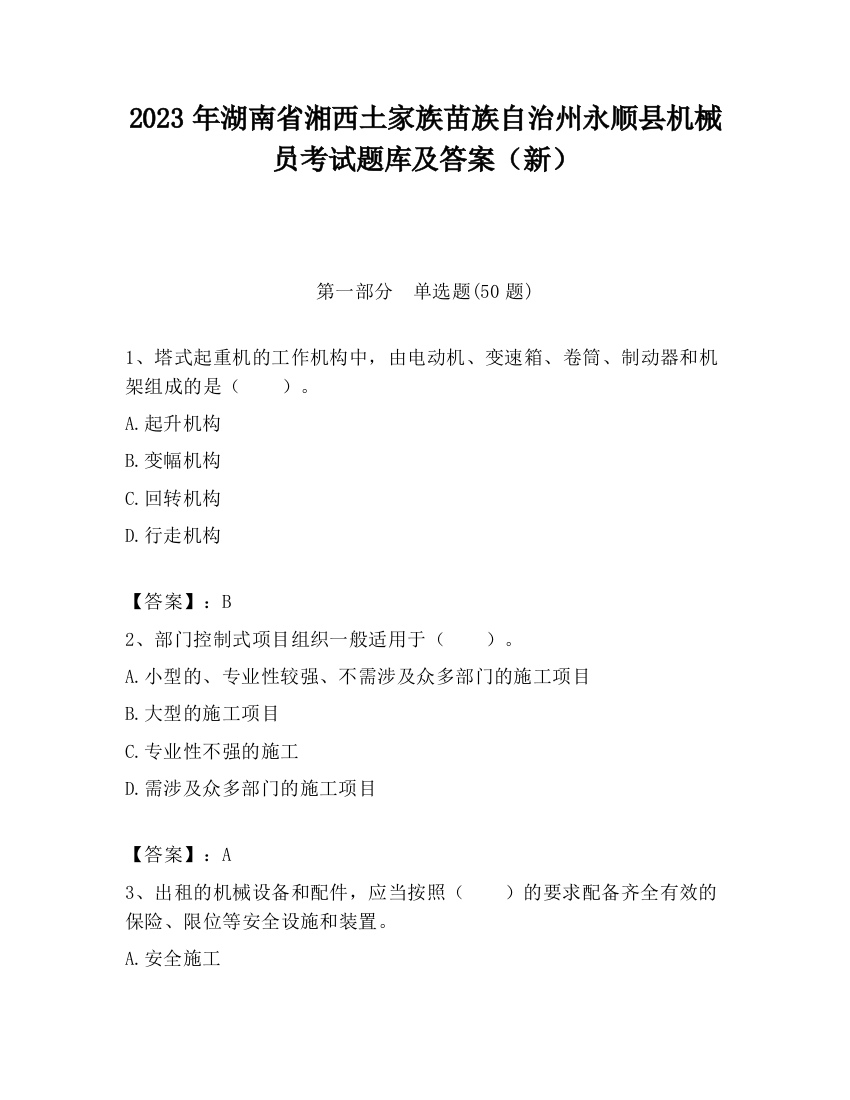 2023 年湖南省湘西土家族苗族自治州永顺县机械员考试题库及答案（新）

第一部分 单选题(50 题)

1、塔式起重机的工作机构中，由电动机、变速箱、卷筒、制动器和机架组成的是（ ）。

A.起升机构

B.变幅机构

C.回转机构

D.行走机构

【答案】：B

2、部门控制式项目组织一般适用于（ ）。

A.小型的、专业性较强、不需涉及众多部门的施工项目

B.大型的施工项目

C.专业性不强的施工

D.需涉及众多部门的施工项目

【答案】：A

3、出租的机械设备和配件，应当按照（ ）的要求配备齐全有效的保险、限位等安全设施和装置。

A.安全施工